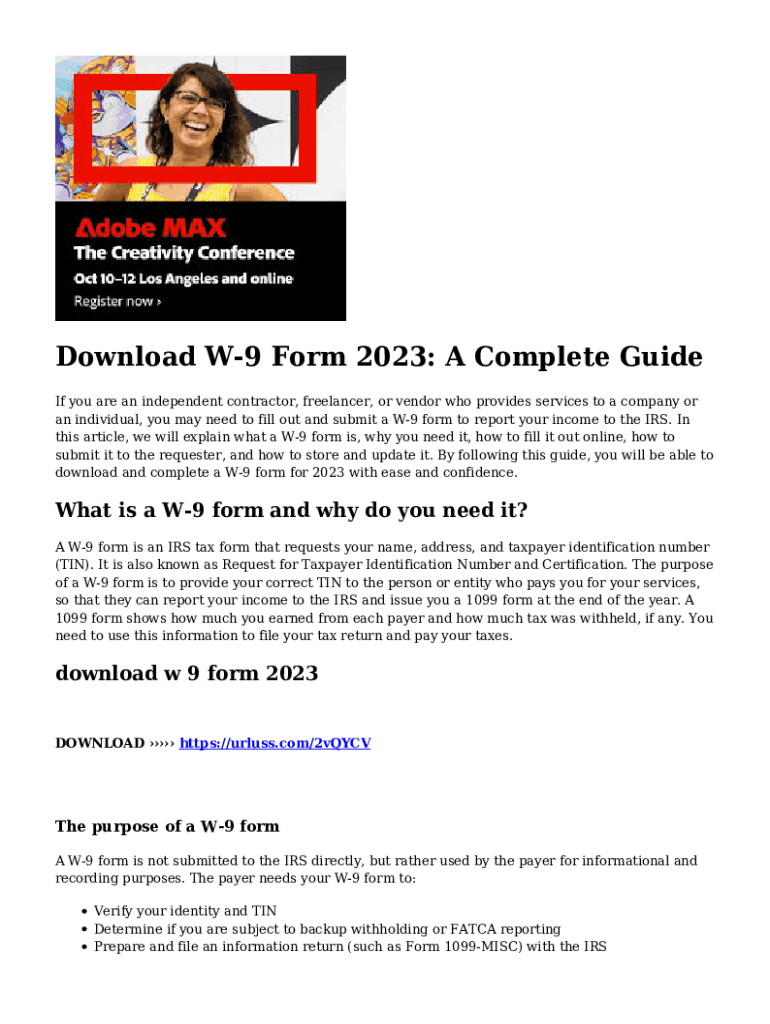 Adobe MAX
The Creativity Conference
Oct 10–12 Los Angeles and online
Register now ›

Download W-9 Form 2023: A Complete Guide

If you are an independent contractor, freelancer, or vendor who provides services to a company or an individual, you may need to fill out and submit a W-9 form to report your income to the IRS. In this article, we will explain what a W-9 form is, why you need it, how to fill it out online, how to submit it to the requester, and how to store and update it. By following this guide, you will be able to download and complete a W-9 form for 2023 with ease and confidence.

What is a W-9 form and why do you need it?

A W-9 form is an IRS tax form that requests your name, address, and taxpayer identification number (TIN). It is also known as Request for Taxpayer Identification Number and Certification. The purpose of a W-9 form is to provide your correct TIN to the person or entity who pays you for your services, so that they can report your income to the IRS and issue you a 1099 form at the end of the year. A 1099 form shows how much you earned from each payer and how much tax was withheld, if any. You need to use this information to file your tax return and pay your taxes.

download w 9 form 2023

DOWNLOAD ››››› https://urluss.com/2vQYCV

The purpose of a W-9 form

A W-9 form is not submitted to the IRS directly, but rather used by the payer for informational and recording purposes. The payer needs your W-9 form to:

• Verify your identity and TIN
• Determine if you are subject to backup withholding or FATCA reporting
• Prepare and file an information return (such as Form 1099-MISC) with the IRS